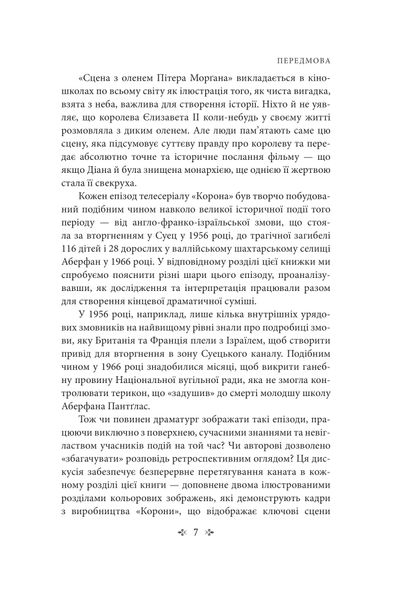 ПЕРЕДМОВА

«Сцена з оленем Пітера Моргана» викладається в кіношколах по всьому світу як ілюстрація того, як чиста вигадка, взята з неба, важлива для створення історії. Ніхто й не уявляє, що королева Єлизавета II коли-небудь у своєму житті розмовляла з диким оленем. Але люди пам'ятають саме цю сцену, яка підсумовує суттєву правду про королеву та передає абсолютно точне та історичне послання фільму — що якщо Діана й була знищена монархією, ще однією її жертвою стала її свекруха.

Кожен епізод телесеріалу «Корона» був творчо побудований подібним чином навколо великої історичної події того періоду — від англо-франко-ізраїльської змови, що стояла за вторгненням у Суец у 1956 році, до трагічної загибелі 116 дітей і 28 дорослих у валлійському шахтарському селищі Аберфан у 1966 році. У відповідному розділі цієї книжки ми спробуємо пояснити різні шари цього епізоду, проаналізувавши, як дослідження та інтерпретація працювали разом для створення кінцевої драматичної суміші.

У 1956 році, наприклад, лише кілька внутрішніх урядових змовників на найвищому рівні знали про подробиці змови, яку Британія та Франція плели з Ізраїлем, щоб створити привід для вторгнення в зону Суецького каналу. Подібним чином у 1966 році знадобилися місяці, щоб викрити ганебну провину Національної вугільної ради, яка не змогла контролювати терикон, що «задушив» до смерті молодшу школу Аберфана Пантґлас.

Тож чи повинен драматург зображати такі епізоди, працюючи виключно з поверхнею, сучасними знаннями та невіглаством учасників подій на той час? Чи авторові дозволено «збагачувати» розповідь ретроспективним оглядом? Ця дискусія забезпечує безперервне перетягування каната в кожному розділі цієї книги — доповнене двома ілюстрованими розділами кольорових зображень, які демонструють кадри з виробництва «Корони», що відображає ключові сцени

7